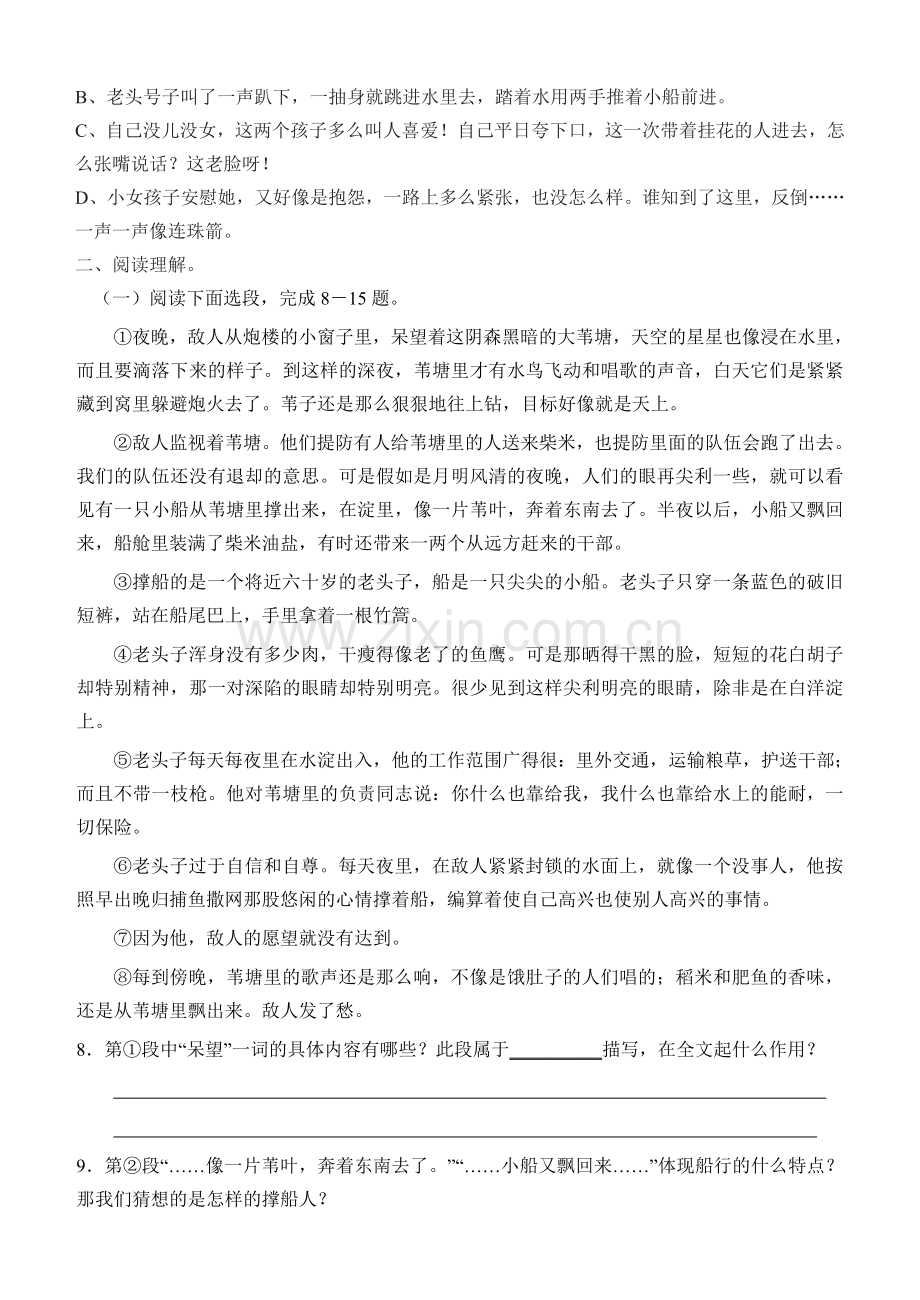 B、老头号子叫了一声趴下，一抽身就跳进水里去，踏着水用两手推着小船前进。

C、自己没儿没女，这两个孩子多么叫人喜爱！自己平日夸下口，这一次带着挂花的人进去，怎么张嘴说话？这老脸呀！

D、小女孩子安慰她，又好像是抱怨，一路上多么紧张，也没怎么样。谁知到了这里，反倒……一声一声像连珠箭。

二、阅读理解。

（一）阅读下面选段，完成8－15题。

①夜晚，敌人从炮楼的小窗子里，呆望着这阴森黑暗的大苇塘，天空的星星也像浸在水里，而且要滴落下来的样子。到这样的深夜，苇塘里才有水鸟飞动和唱歌的声音，白天它们是紧紧藏到窝里躲避炮火去了。苇子还是那么狠狠地往上钻，目标好像就是天上。

②敌人监视着苇塘。他们提防有人给苇塘里的人送来柴米，也提防里面的队伍会跑了出去。我们的队伍还没有退却的意思。可是假如是月明风清的夜晚，人们的眼再尖利一些，就可以看见有一只小船从苇塘里撑出来，在淀里，像一片苇叶，奔着东南去了。半夜以后，小船又飘回来，船舱里装满了柴米油盐，有时还带来一两个从远方赶来的干部。

③撑船的是一个将近六十岁的老头子，船是一只尖尖的小船。老头子只穿一条蓝色的破旧短裤，站在船尾巴上，手里拿着一根竹篙。

④老头子浑身没有多少肉，干瘦得像老了的鱼鹰。可是那晒得干黑的脸，短短的花白胡子却特别精神，那一对深陷的眼睛却特别明亮。很少见到这样尖利明亮的眼睛，除非是在白洋淀上。

⑤老头子每天每夜里在水淀出入，他的工作范围广得很：里外交通，运输粮草，护送干部；而且不带一枝枪。他对苇塘里的负责同志说：你什么也靠给我，我什么也靠给水上的能耐，一切保险。

⑥老头子过于自信和自尊。每天夜里，在敌人紧紧封锁的水面上，就像一个没事人，他按照早出晚归捕鱼撒网那股悠闲的心情撑着船，编算着使自己高兴也使别人高兴的事情。

⑦因为他，敌人的愿望就没有达到。

⑧每到傍晚，苇塘里的歌声还是那么响，不像是饿肚子的人们唱的；稻米和肥鱼的香味，还是从苇塘里飘出来。敌人发了愁。

8．第①段中“呆望”一词的具体内容有哪些？此段属于____描写，在全文起什么作用？

____

____

9．第②段“……像一片苇叶，奔着东南去了。”“……小船又飘回来……”体现船行的什么特点？那我们猜想的是怎样的撑船人？

www.zixin.com.cn